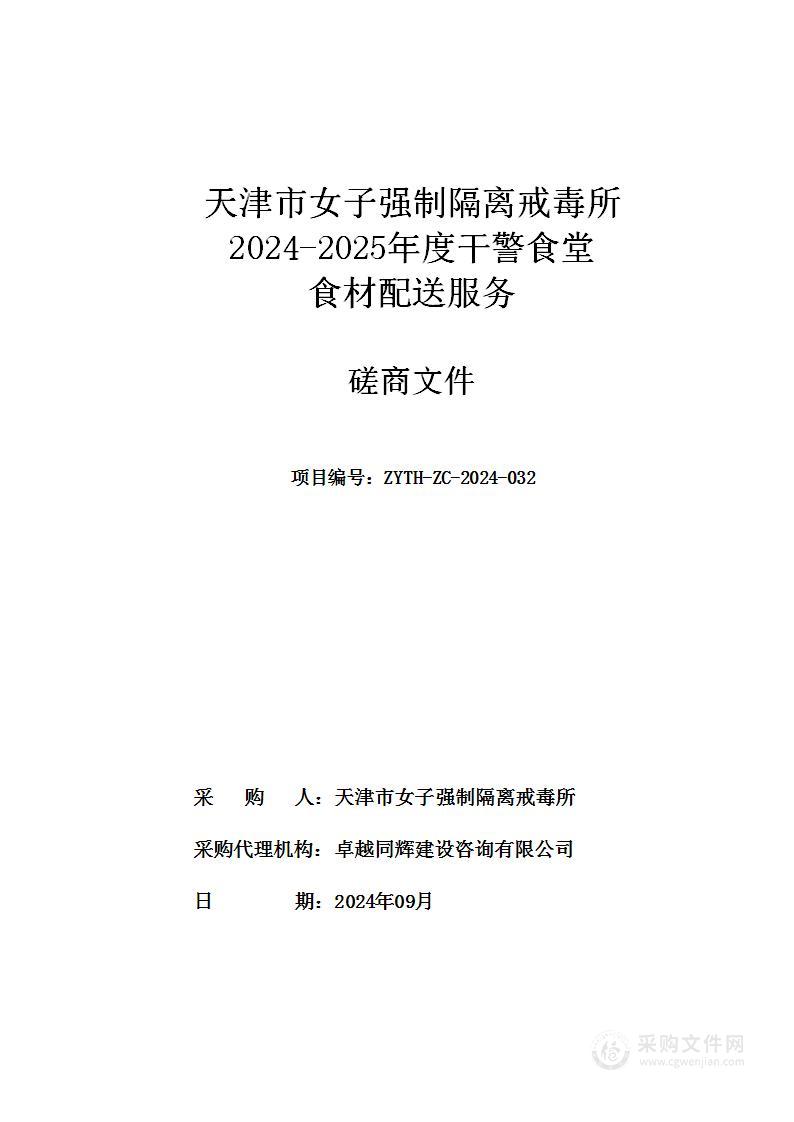 天津市女子强制隔离戒毒所
2024-2025年度干警食堂
食材配送服务

磋商文件

项目编号：ZYTH-ZC-2024-032

采　　购　　人：天津市女子强制隔离戒毒所

采购代理机构：卓越同辉建设咨询有限公司

日　　　　期：2024年09月

采购文件网
www.cgwenjian.com